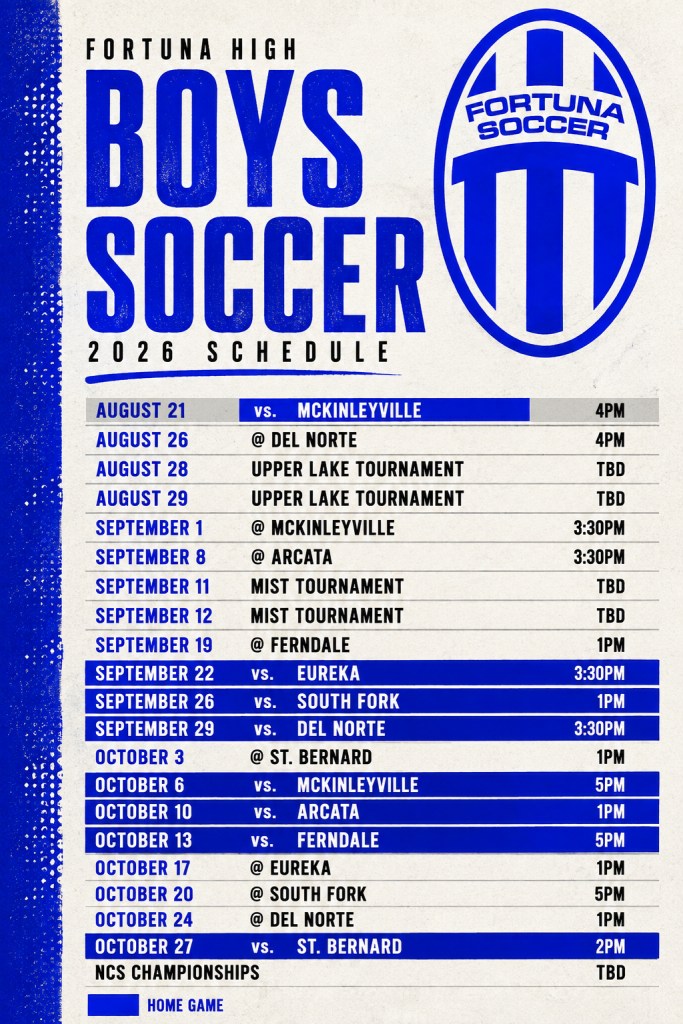 FORTUNA HIGH
BOYS SOCCER
2026 SCHEDULE

FORTUNA SOCCER

| | | |
|---|---|---|
| AUGUST 21 | vs. MCKINLEYVILLE | 4PM |
| AUGUST 26 | @ DEL NORTE | 4PM |
| AUGUST 28 | UPPER LAKE TOURNAMENT | TBD |
| AUGUST 29 | UPPER LAKE TOURNAMENT | TBD |
| SEPTEMBER 1 | @ MCKINLEYVILLE | 3:30PM |
| SEPTEMBER 8 | @ ARCATA | 3:30PM |
| SEPTEMBER 11 | MIST TOURNAMENT | TBD |
| SEPTEMBER 12 | MIST TOURNAMENT | TBD |
| SEPTEMBER 19 | @ FERNDALE | 1PM |
| SEPTEMBER 22 | vs. EUREKA | 3:30PM |
| SEPTEMBER 26 | vs. SOUTH FORK | 1PM |
| SEPTEMBER 29 | vs. DEL NORTE | 3:30PM |
| OCTOBER 3 | @ ST. BERNARD | 1PM |
| OCTOBER 6 | vs. MCKINLEYVILLE | 5PM |
| OCTOBER 10 | vs. ARCATA | 1PM |
| OCTOBER 13 | vs. FERNDALE | 5PM |
| OCTOBER 17 | @ EUREKA | 1PM |
| OCTOBER 20 | @ SOUTH FORK | 5PM |
| OCTOBER 24 | @ DEL NORTE | 1PM |
| OCTOBER 27 | vs. ST. BERNARD | 2PM |
| NCS CHAMPIONSHIPS | | TBD |

HOME GAME